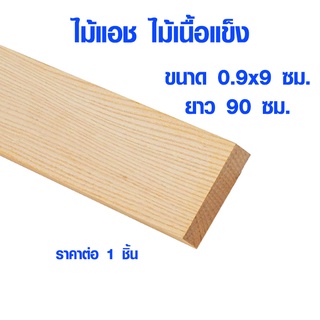 ไม้แอช ไม้เนื้อแข็ง

ขนาด 0.9x9 ซม.
ยาว 90 ซม.

ราคาต่อ 1 ชิ้น